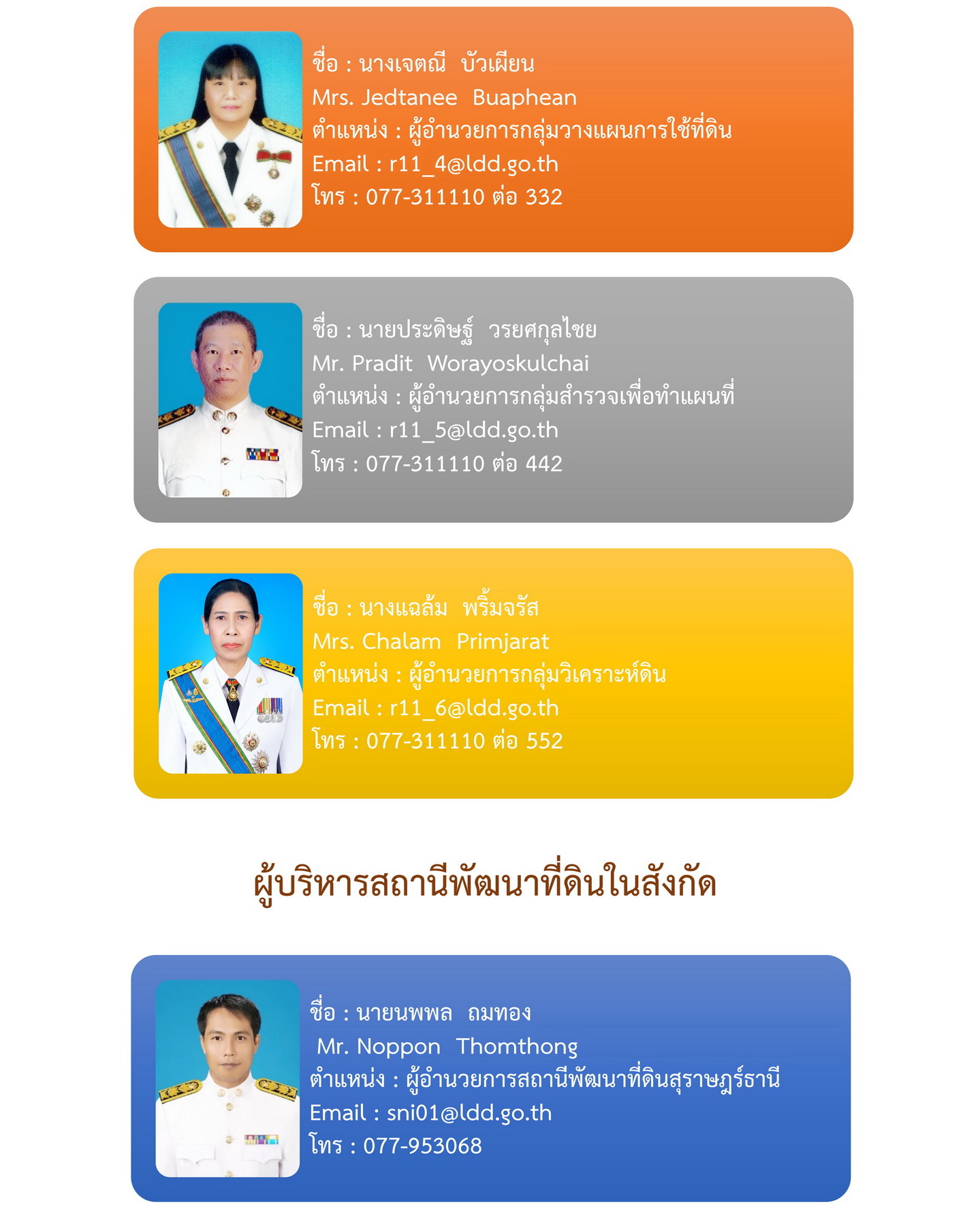 ชื่อ : นางเจตณี บัวเผียน
Mrs. Jedtanee Buaphean
ตำแหน่ง : ผู้อำนวยการกลุ่มวางแผนการใช้ที่ดิน
Email : r11_4@ldd.go.th
โทร : 077-311110 ต่อ 332

ชื่อ : นายประดิษฐ์ วรยศกุลไชย
Mr. Pradit Worayoskulchai
ตำแหน่ง : ผู้อำนวยการกลุ่มสำรวจเพื่อทำแผนที่
Email : r11_5@ldd.go.th
โทร : 077-311110 ต่อ 442

ชื่อ : นางแฉล้ม พริ้มจรัส
Mrs. Chalam Primjarat
ตำแหน่ง : ผู้อำนวยการกลุ่มวิเคราะห์ดิน
Email : r11_6@ldd.go.th
โทร : 077-311110 ต่อ 552

ผู้บริหารสถานีพัฒนาที่ดินในสังกัด

ชื่อ : นายนพพล ถมทอง
Mr. Noppon Thomthong
ตำแหน่ง : ผู้อำนวยการสถานีพัฒนาที่ดินสุราษฎร์ธานี
Email : sni01@ldd.go.th
โทร : 077-953068